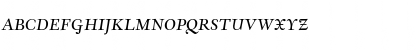 ABCDEFGHIJKLMNOPQRSTUVWXYZ